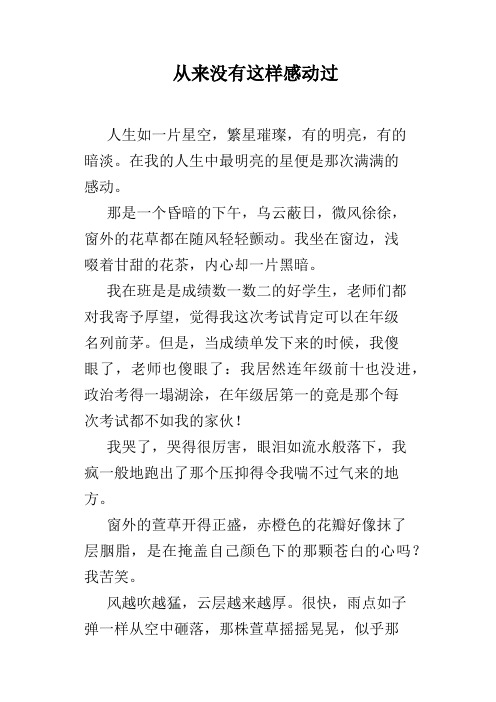 从来没有这样感动过

人生如一片星空，繁星璀璨，有的明亮，有的暗淡。在我的人生中最明亮的星便是那次满满的感动。

那是一个昏暗的下午，乌云蔽日，微风徐徐，窗外的花草都在随风轻轻颤动。我坐在窗边，浅啜着甘甜的花茶，内心却一片黑暗。

我在班是是成绩数一数二的好学生，老师们都对我寄予厚望，觉得我这次考试肯定可以在年级名列前茅。但是，当成绩单发下来的时候，我傻眼了，老师也傻眼了：我居然连年级前十也没进，政治考得一塌湖涂，在年级居第一的竟是那个每次考试都不如我的家伙！

我哭了，哭得很厉害，眼泪如流水般落下，我疯一般地跑出了那个压抑得令我喘不过气来的地方。

窗外的萱草开得正盛，赤橙色的花瓣好像抹了层胭脂，是在掩盖自己颜色下的那颗苍白的心吗？我苦笑。

风越吹越猛，云层越来越厚。很快，雨点如子弹一样从空中砸落，那株萱草摇摇晃晃，似乎那